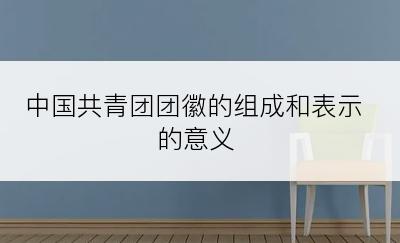 中国共青团团徽的组成和表示的意义